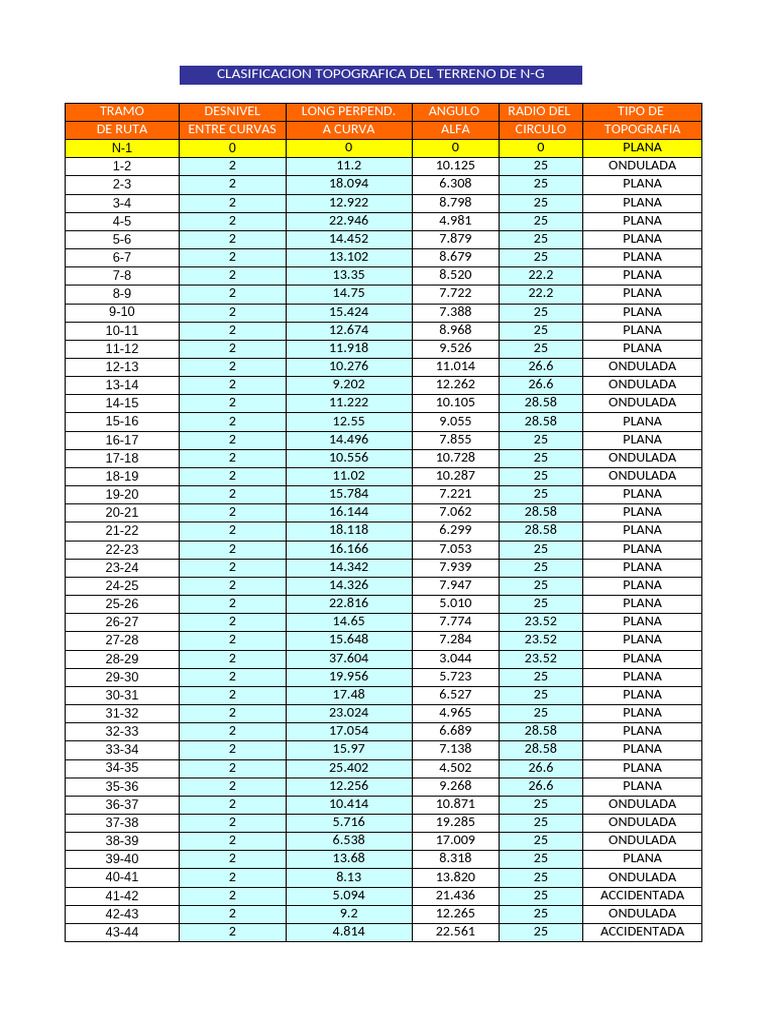 CLASIFICACION TOPOGRAFICA DEL TERRENO DE N-G

| TRAMO DE RUTA | DESNIVEL ENTRE CURVAS | LONG PERPEND. A CURVA | ANGULO ALFA | RADIO DEL CIRCULO | TIPO DE TOPOGRAFIA |
|---|---|---|---|---|---|
| N-1 | 0 | 0 | 0 | 0 | PLANA |
| 1-2 | 2 | 11.2 | 10.125 | 25 | ONDULADA |
| 2-3 | 2 | 18.094 | 6.308 | 25 | PLANA |
| 3-4 | 2 | 12.922 | 8.798 | 25 | PLANA |
| 4-5 | 2 | 22.946 | 4.981 | 25 | PLANA |
| 5-6 | 2 | 14.452 | 7.879 | 25 | PLANA |
| 6-7 | 2 | 13.102 | 8.679 | 25 | PLANA |
| 7-8 | 2 | 13.35 | 8.520 | 22.2 | PLANA |
| 8-9 | 2 | 14.75 | 7.722 | 22.2 | PLANA |
| 9-10 | 2 | 15.424 | 7.388 | 25 | PLANA |
| 10-11 | 2 | 12.674 | 8.968 | 25 | PLANA |
| 11-12 | 2 | 11.918 | 9.526 | 25 | PLANA |
| 12-13 | 2 | 10.276 | 11.014 | 26.6 | ONDULADA |
| 13-14 | 2 | 9.202 | 12.262 | 26.6 | ONDULADA |
| 14-15 | 2 | 11.222 | 10.105 | 28.58 | ONDULADA |
| 15-16 | 2 | 12.55 | 9.055 | 28.58 | PLANA |
| 16-17 | 2 | 14.496 | 7.855 | 25 | PLANA |
| 17-18 | 2 | 10.556 | 10.728 | 25 | ONDULADA |
| 18-19 | 2 | 11.02 | 10.287 | 25 | ONDULADA |
| 19-20 | 2 | 15.784 | 7.221 | 25 | PLANA |
| 20-21 | 2 | 16.144 | 7.062 | 28.58 | PLANA |
| 21-22 | 2 | 18.118 | 6.299 | 28.58 | PLANA |
| 22-23 | 2 | 16.166 | 7.053 | 25 | PLANA |
| 23-24 | 2 | 14.342 | 7.939 | 25 | PLANA |
| 24-25 | 2 | 14.326 | 7.947 | 25 | PLANA |
| 25-26 | 2 | 22.816 | 5.010 | 25 | PLANA |
| 26-27 | 2 | 14.65 | 7.774 | 23.52 | PLANA |
| 27-28 | 2 | 15.648 | 7.284 | 23.52 | PLANA |
| 28-29 | 2 | 37.604 | 3.044 | 23.52 | PLANA |
| 29-30 | 2 | 19.956 | 5.723 | 25 | PLANA |
| 30-31 | 2 | 17.48 | 6.527 | 25 | PLANA |
| 31-32 | 2 | 23.024 | 4.965 | 25 | PLANA |
| 32-33 | 2 | 17.054 | 6.689 | 28.58 | PLANA |
| 33-34 | 2 | 15.97 | 7.138 | 28.58 | PLANA |
| 34-35 | 2 | 25.402 | 4.502 | 26.6 | PLANA |
| 35-36 | 2 | 12.256 | 9.268 | 26.6 | PLANA |
| 36-37 | 2 | 10.414 | 10.871 | 25 | ONDULADA |
| 37-38 | 2 | 5.716 | 19.285 | 25 | ONDULADA |
| 38-39 | 2 | 6.538 | 17.009 | 25 | ONDULADA |
| 39-40 | 2 | 13.68 | 8.318 | 25 | PLANA |
| 40-41 | 2 | 8.13 | 13.820 | 25 | ONDULADA |
| 41-42 | 2 | 5.094 | 21.436 | 25 | ACCIDENTADA |
| 42-43 | 2 | 9.2 | 12.265 | 25 | ONDULADA |
| 43-44 | 2 | 4.814 | 22.561 | 25 | ACCIDENTADA |